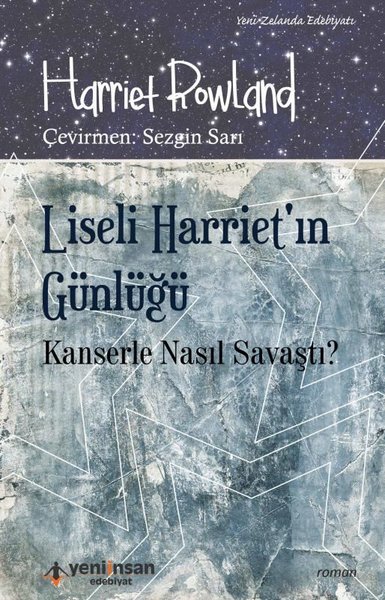 Yeni Zelanda Edebiyatı

Harriet Rowland

Çevirmen: Sezgin Sarı

Liseli Harriet'ın Günlüğü

Kanserle Nasıl Savaştı?

yeniinsan edebiyat

roman